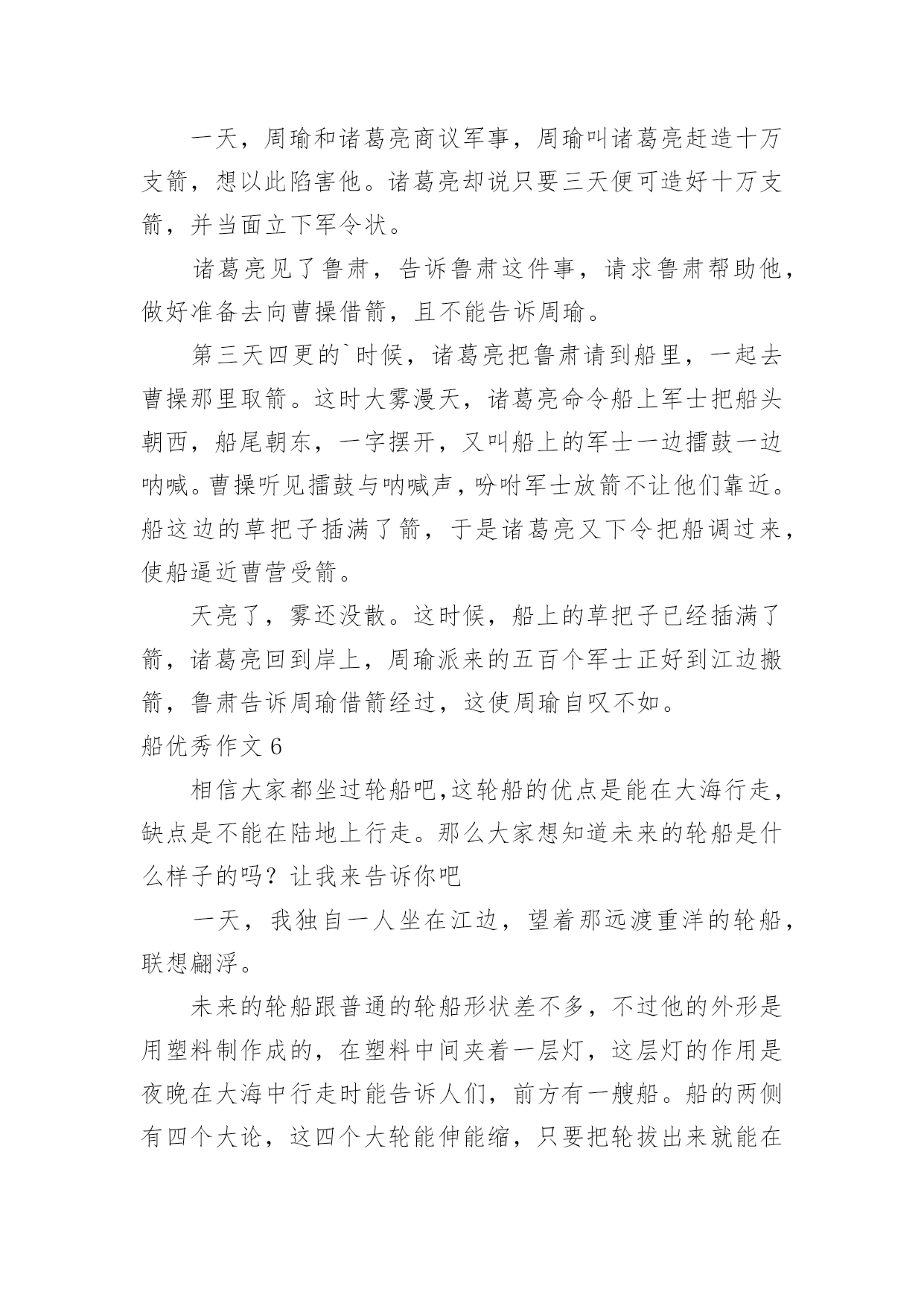 一天，周瑜和诸葛亮商议军事，周瑜叫诸葛亮赶造十万支箭，想以此陷害他。诸葛亮却说只要三天便可造好十万支箭，并当面立下军令状。

诸葛亮见了鲁肃，告诉鲁肃这件事，请求鲁肃帮助他，做好准备去向曹操借箭，且不能告诉周瑜。

第三天四更的`时候，诸葛亮把鲁肃请到船里，一起去曹操那里取箭。这时大雾漫天，诸葛亮命令船上军士把船头朝西，船尾朝东，一字摆开，又叫船上的军士一边擂鼓一边呐喊。曹操听见擂鼓与呐喊声，吩咐军士放箭不让他们靠近。船这边的草把子插满了箭，于是诸葛亮又下令把船调过来，使船逼近曹营受箭。

天亮了，雾还没散。这时候，船上的草把子已经插满了箭，诸葛亮回到岸上，周瑜派来的五百个军士正好到江边搬箭，鲁肃告诉周瑜借箭经过，这使周瑜自叹不如。

船优秀作文 6

相信大家都坐过轮船吧,这轮船的优点是能在大海行走，缺点是不能在陆地上行走。那么大家想知道未来的轮船是什么样子的吗？让我来告诉你吧

一天，我独自一人坐在江边，望着那远渡重洋的轮船，联想翩浮。

未来的轮船跟普通的轮船形状差不多，不过他的外形是用塑料制作成的，在塑料中间夹着一层灯，这层灯的作用是夜晚在大海中行走时能告诉人们，前方有一艘船。船的两侧有四个大论，这四个大轮能伸能缩，只要把轮拔出来就能在